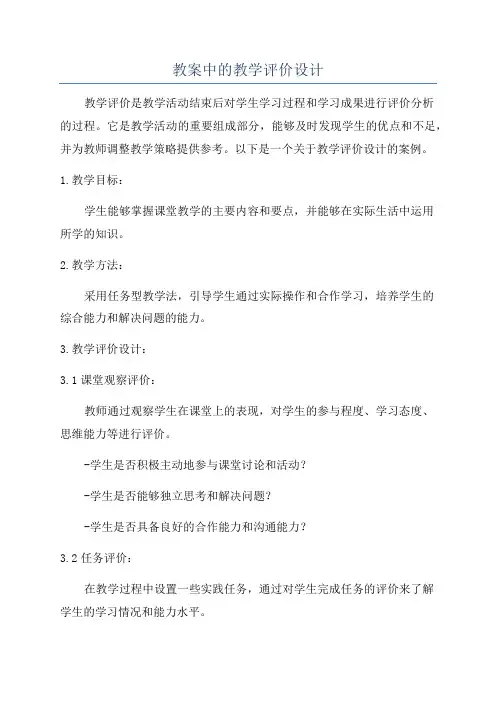 教案中的教学评价设计

教学评价是教学活动结束后对学生学习过程和学习成果进行评价分析的过程。它是教学活动的重要组成部分，能够及时发现学生的优点和不足，并为教师调整教学策略提供参考。以下是一个关于教学评价设计的案例。

1.教学目标：

学生能够掌握课堂教学的主要内容和要点，并能够在实际生活中运用所学的知识。

2.教学方法：

采用任务型教学法，引导学生通过实际操作和合作学习，培养学生的综合能力和解决问题的能力。

3.教学评价设计：

3.1课堂观察评价：

教师通过观察学生在课堂上的表现，对学生的参与程度、学习态度、思维能力等进行评价。

-学生是否积极主动地参与课堂讨论和活动？

-学生是否能够独立思考和解决问题？

-学生是否具备良好的合作能力和沟通能力？

3.2任务评价：

在教学过程中设置一些实践任务，通过对学生完成任务的评价来了解学生的学习情况和能力水平。